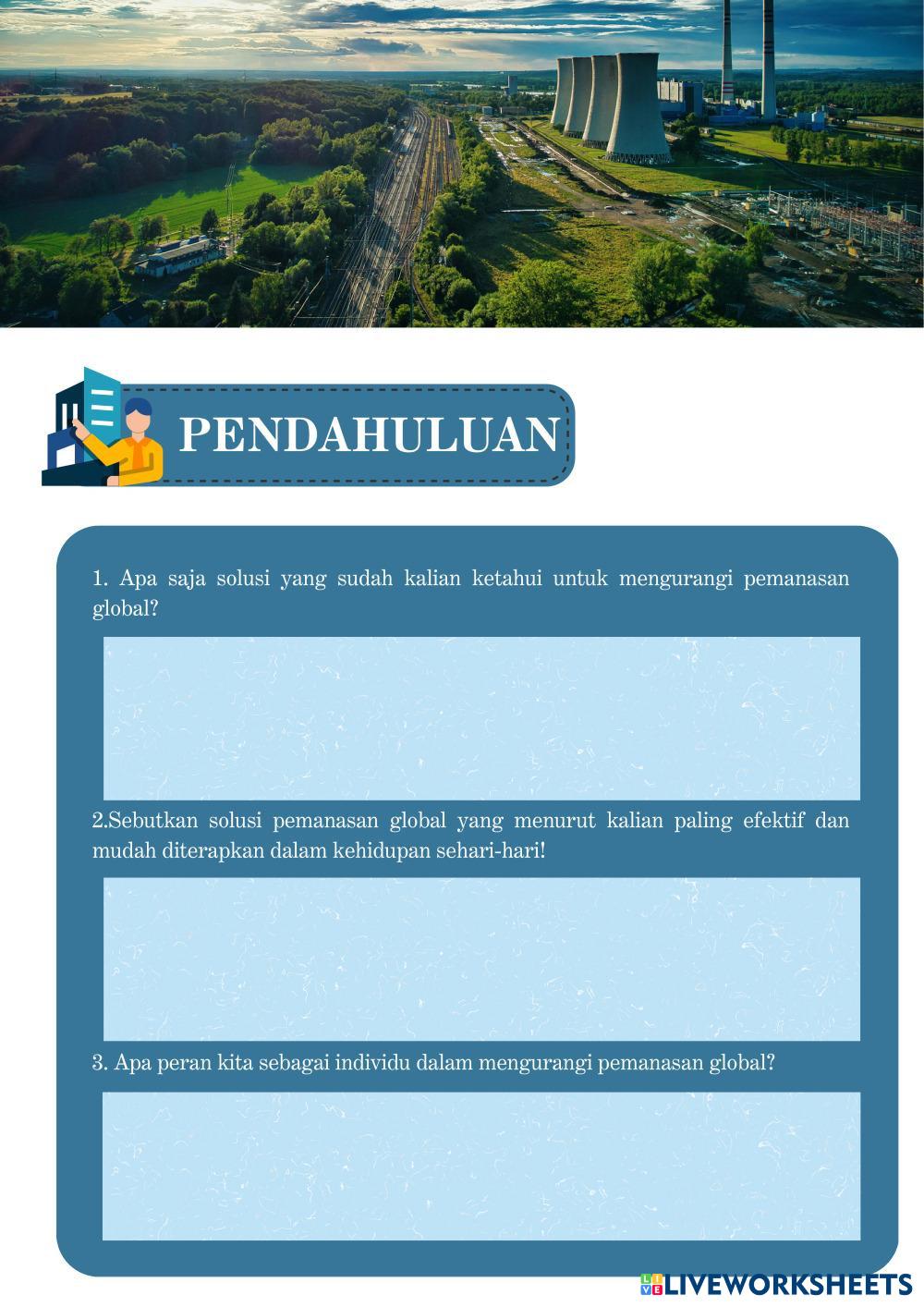 PENDAHULUAN

1. Apa saja solusi yang sudah kalian ketahui untuk mengurangi pemanasan global?

2.Sebutkan solusi pemanasan global yang menurut kalian paling efektif dan mudah diterapkan dalam kehidupan sehari-hari!

3. Apa peran kita sebagai individu dalam mengurangi pemanasan global?

LIVEWORKSHEETS